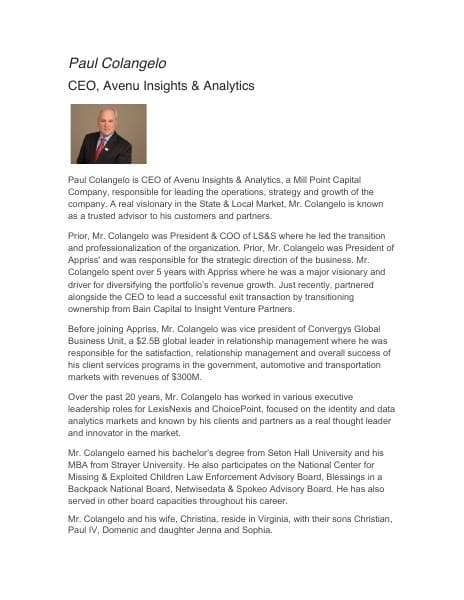 Paul Colangelo

CEO, Avenu Insights & Analytics

Paul Colangelo is CEO of Avenu Insights & Analytics, a Mill Point Capital Company, responsible for leading the operations, strategy and growth of the company. A real visionary in the State & Local Market, Mr. Colangelo is known as a trusted advisor to his customers and partners.

Prior, Mr. Colangelo was President & COO of LS&S where he led the transition and professionalization of the organization. Prior, Mr. Colangelo was President of Appriss' and was responsible for the strategic direction of the business. Mr. Colangelo spent over 5 years with Appriss where he was a major visionary and driver for diversifying the portfolio's revenue growth. Just recently, partnered alongside the CEO to lead a successful exit transaction by transitioning ownership from Bain Capital to Insight Venture Partners.

Before joining Appriss, Mr. Colangelo was vice president of Convergys Global Business Unit, a $2.5B global leader in relationship management where he was responsible for the satisfaction, relationship management and overall success of his client services programs in the government, automotive and transportation markets with revenues of $300M.

Over the past 20 years, Mr. Colangelo has worked in various executive leadership roles for LexisNexis and ChoicePoint, focused on the identity and data analytics markets and known by his clients and partners as a real thought leader and innovator in the market.

Mr. Colangelo earned his bachelor's degree from Seton Hall University and his MBA from Strayer University. He also participates on the National Center for Missing & Exploited Children Law Enforcement Advisory Board, Blessings in a Backpack National Board, Netwisedata & Spokeo Advisory Board. He has also served in other board capacities throughout his career.

Mr. Colangelo and his wife, Christina, reside in Virginia, with their sons Christian, Paul IV, Domenic and daughter Jenna and Sophia.